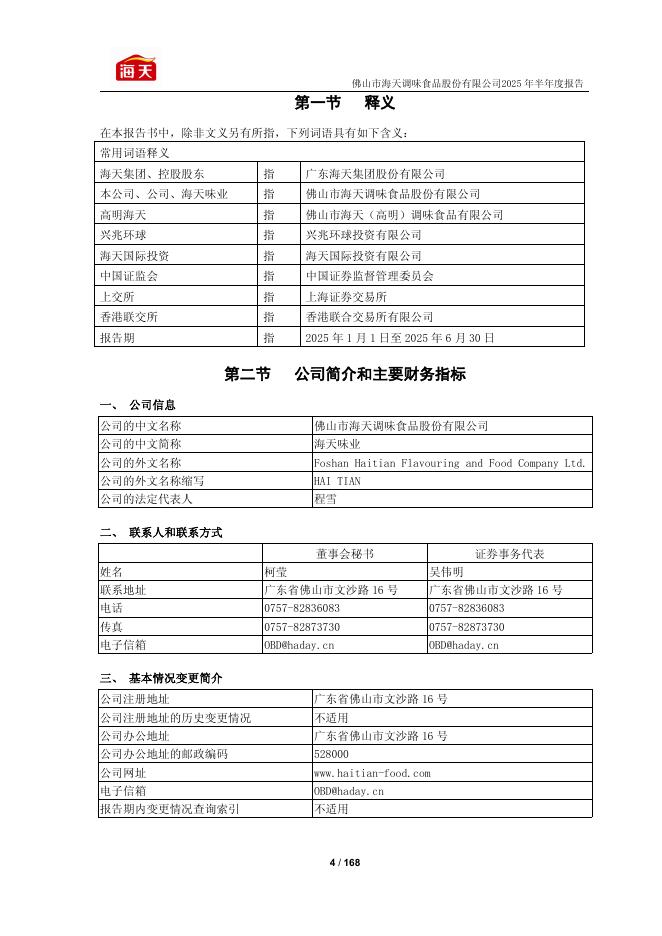 海天

佛山市海天调味食品股份有限公司2025年半年度报告

第一节 释义

在本报告书中，除非文义另有所指，下列词语具有如下含义：

| 常用词语释义 | | |
|---|---|---|
| 海天集团、控股股东 | 指 | 广东海天集团股份有限公司 |
| 本公司、公司、海天味业 | 指 | 佛山市海天调味食品股份有限公司 |
| 高明海天 | 指 | 佛山市海天（高明）调味食品有限公司 |
| 兴兆环球 | 指 | 兴兆环球投资有限公司 |
| 海天国际投资 | 指 | 海天国际投资有限公司 |
| 中国证监会 | 指 | 中国证券监督管理委员会 |
| 上交所 | 指 | 上海证券交易所 |
| 香港联交所 | 指 | 香港联合交易所有限公司 |
| 报告期 | 指 | 2025 年 1 月 1 日至 2025 年 6 月 30 日 |

第二节 公司简介和主要财务指标

一、 公司信息

| 公司的中文名称 | 佛山市海天调味食品股份有限公司 |
|---|---|
| 公司的中文简称 | 海天味业 |
| 公司的外文名称 | Foshan Haitian Flavouring and Food Company Ltd. |
| 公司的外文名称缩写 | HAI TIAN |
| 公司的法定代表人 | 程雪 |

二、 联系人和联系方式

| | 董事会秘书 | 证券事务代表 |
|---|---|---|
| 姓名 | 柯莹 | 吴伟明 |
| 联系地址 | 广东省佛山市文沙路 16 号 | 广东省佛山市文沙路 16 号 |
| 电话 | 0757-82836083 | 0757-82836083 |
| 传真 | 0757-82873730 | 0757-82873730 |
| 电子信箱 | OBD@haday.cn | OBD@haday.cn |

三、 基本情况变更简介

| 公司注册地址 | 广东省佛山市文沙路 16 号 |
|---|---|
| 公司注册地址的历史变更情况 | 不适用 |
| 公司办公地址 | 广东省佛山市文沙路 16 号 |
| 公司办公地址的邮政编码 | 528000 |
| 公司网址 | www.haitian-food.com |
| 电子信箱 | OBD@haday.cn |
| 报告期内变更情况查询索引 | 不适用 |

4 / 168